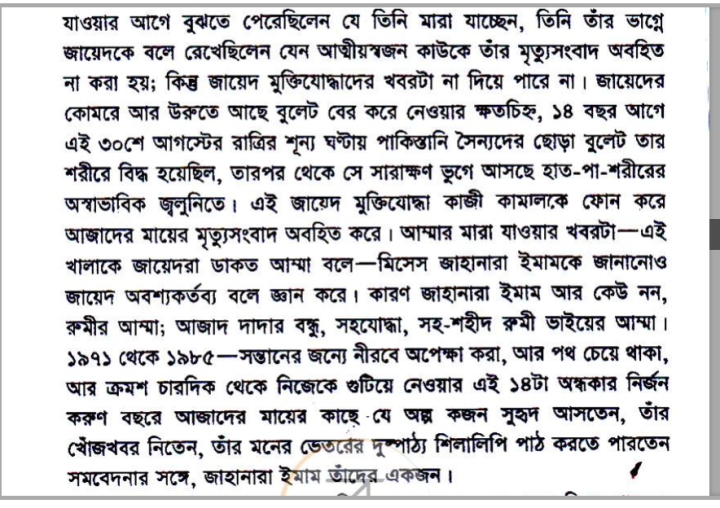 যাওয়ার আগে বুঝতে পেরেছিলেন যে তিনি মারা যাচ্ছেন, তিনি তাঁর ভাগ্নে জায়েদকে বলে রেখেছিলেন যেন আত্মীয়স্বজন কাউকে তাঁর মৃত্যুসংবাদ অবহিত না করা হয়; কিন্তু জায়েদ মুক্তিযোদ্ধাদের খবরটা না দিয়ে পারে না। জায়েদের কোমরে আর উরুতে আছে বুলেট বের করে নেওয়ার ক্ষতচিহ্ন, ১৪ বছর আগে এই ৩০শে আগস্টের রাত্রির শূন্য ঘণ্টায় পাকিস্তানি সৈন্যদের ছোড়া বুলেট তার শরীরে বিদ্ধ হয়েছিল, তারপর থেকে সে সারাক্ষণ ভুগে আসছে হাত-পা-শরীরের অস্বাভাবিক জ্বলুনিতে। এই জায়েদ মুক্তিযোদ্ধা কাজী কামালকে ফোন করে আজাদের মায়ের মৃত্যুসংবাদ অবহিত করে। আম্মার মারা যাওয়ার খবরটা—এই খালাকে জায়েদরা ডাকত আম্মা বলে—মিসেস জাহানারা ইমামকে জানানোও জায়েদ অবশ্যকর্তব্য বলে জ্ঞান করে। কারণ জাহানারা ইমাম আর কেউ নন, রুমীর আম্মা; আজাদ দাদার বন্ধু, সহযোদ্ধা, সহ-শহীদ রুমী ভাইয়ের আম্মা। ১৯৭১ থেকে ১৯৮৫—সন্তানের জন্যে নীরবে অপেক্ষা করা, আর পথ চেয়ে থাকা, আর ক্রমশ চারদিক থেকে নিজেকে গুটিয়ে নেওয়ার এই ১৪টা অন্ধকার নির্জন করুণ বছরে আজাদের মায়ের কাছে যে অল্প কজন সুহৃদ আসতেন, তাঁর খোঁজখবর নিতেন, তাঁর মনের ভেতরের দুষ্পাঠ্য শিলালিপি পাঠ করতে পারতেন সমবেদনার সঙ্গে, জাহানারা ইমাম তাঁদের একজন।